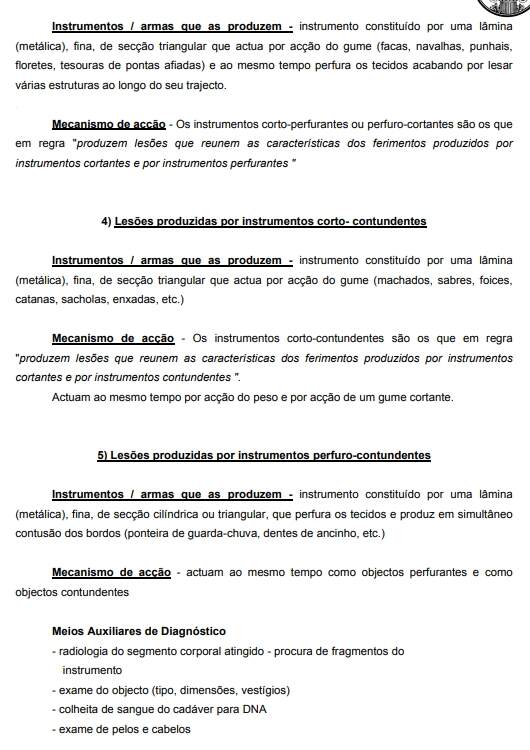 Instrumentos / armas que as produzem - instrumento constituído por uma lâmina (metálica), fina, de secção triangular que actua por acção do gume (facas, navalhas, punhais, floretes, tesouras de pontas afiadas) e ao mesmo tempo perfura os tecidos acabando por lesar várias estruturas ao longo do seu trajecto.

Mecanismo de acção - Os instrumentos corto-perfurantes ou perfuro-cortantes são os que em regra "produzem lesões que reunem as características dos ferimentos produzidos por instrumentos cortantes e por instrumentos perfurantes "

4) Lesões produzidas por instrumentos corto- contundentes

Instrumentos / armas que as produzem - instrumento constituído por uma lâmina (metálica), fina, de secção triangular que actua por acção do gume (machados, sabres, foices, catanas, sacholas, enxadas, etc.)

Mecanismo de acção - Os instrumentos corto-contundentes são os que em regra "produzem lesões que reunem as características dos ferimentos produzidos por instrumentos cortantes e por instrumentos contundentes ".

Actuam ao mesmo tempo por acção do peso e por acção de um gume cortante.

5) Lesões produzidas por instrumentos perfuro-contundentes

Instrumentos / armas que as produzem - instrumento constituído por uma lâmina (metálica), fina, de secção cilíndrica ou triangular, que perfura os tecidos e produz em simultâneo contusão dos bordos (ponteira de guarda-chuva, dentes de ancinho, etc.)

Mecanismo de acção - actuam ao mesmo tempo como objectos perfurantes e como objectos contundentes

Meios Auxiliares de Diagnóstico
- radiologia do segmento corporal atingido - procura de fragmentos do instrumento
- exame do objecto (tipo, dimensões, vestígios)
- colheita de sangue do cadáver para DNA
- exame de pelos e cabelos